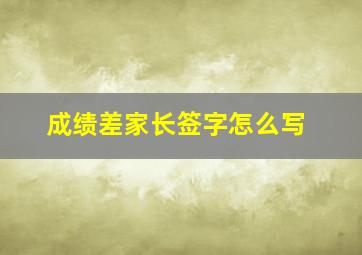 成绩差家长签字怎么写